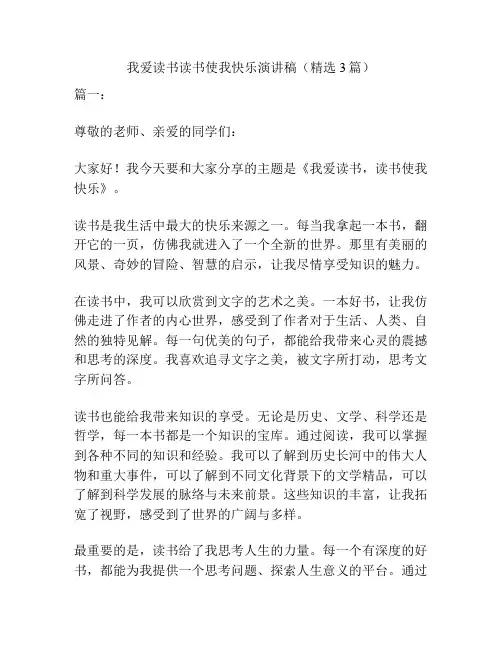 我爱读书读书使我快乐演讲稿（精选3篇）

篇一：

尊敬的老师、亲爱的同学们：

大家好！我今天要和大家分享的主题是《我爱读书，读书使我快乐》。

读书是我生活中最大的快乐来源之一。每当我拿起一本书，翻开它的一页，仿佛我就进入了一个全新的世界。那里有美丽的风景、奇妙的冒险、智慧的启示，让我尽情享受知识的魅力。

在读书中，我可以欣赏到文字的艺术之美。一本好书，让我仿佛走进了作者的内心世界，感受到了作者对于生活、人类、自然的独特见解。每一句优美的句子，都能给我带来心灵的震撼和思考的深度。我喜欢追寻文字之美，被文字所打动，思考文字所问答。

读书也能给我带来知识的享受。无论是历史、文学、科学还是哲学，每一本书都是一个知识的宝库。通过阅读，我可以掌握到各种不同的知识和经验。我可以了解到历史长河中的伟大人物和重大事件，可以了解到不同文化背景下的文学精品，可以了解到科学发展的脉络与未来前景。这些知识的丰富，让我拓宽了视野，感受到了世界的广阔与多样。

最重要的是，读书给了我思考人生的力量。每一个有深度的好书，都能为我提供一个思考问题、探索人生意义的平台。通过